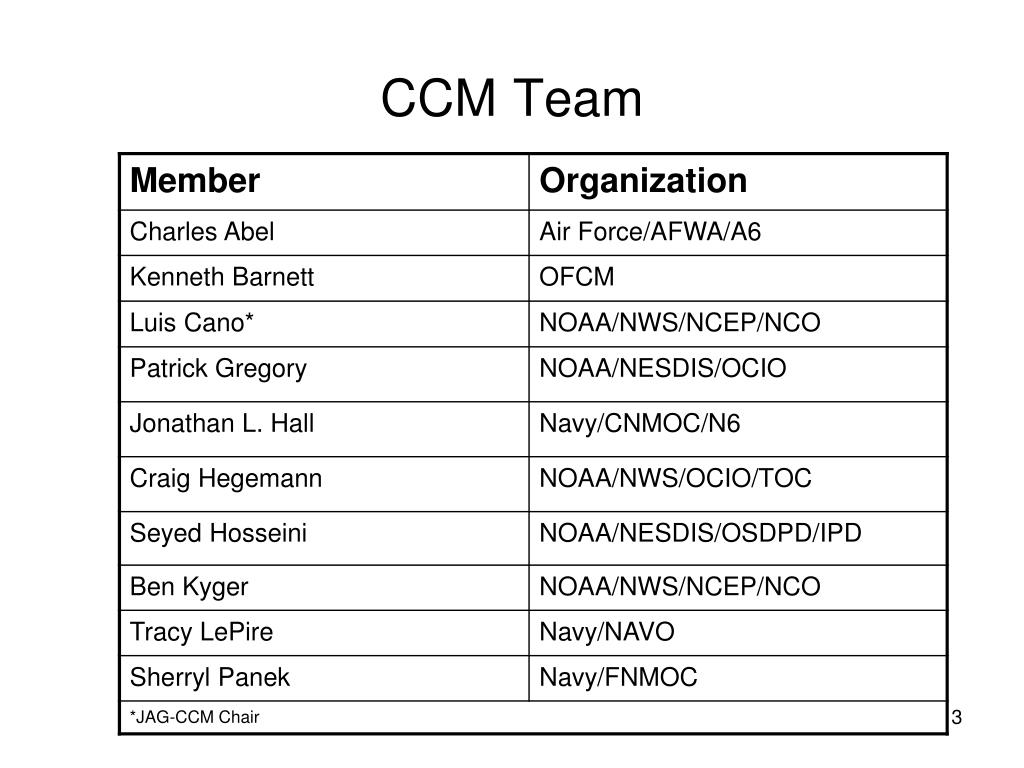 CCM Team

| Member | Organization |
|---|---|
| Charles Abel | Air Force/AFWA/A6 |
| Kenneth Barnett | OFCM |
| Luis Cano* | NOAA/NWS/NCEP/NCO |
| Patrick Gregory | NOAA/NESDIS/OCIO |
| Jonathan L. Hall | Navy/CNMOC/N6 |
| Craig Hegemann | NOAA/NWS/OCIO/TOC |
| Seyed Hosseini | NOAA/NESDIS/OSDPD/IPD |
| Ben Kyger | NOAA/NWS/NCEP/NCO |
| Tracy LePire | Navy/NAVO |
| Sherryl Panek | Navy/FNMOC |
| *JAG-CCM Chair | |

3